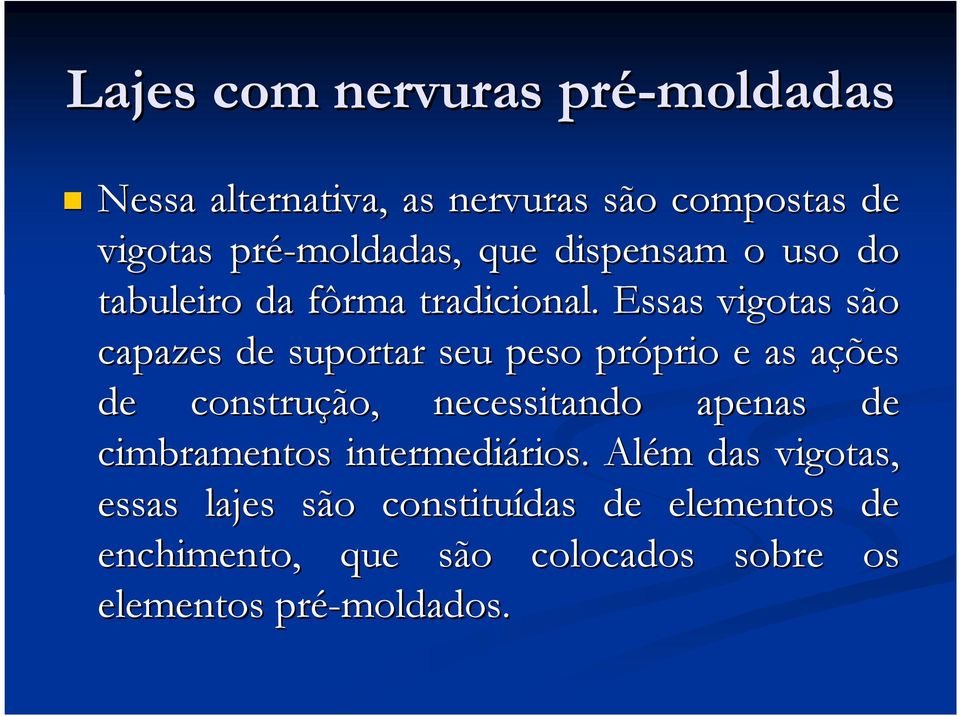 Lajes com nervuras pré-moldadas

Nessa alternativa, as nervuras são compostas de vigotas pré-moldadas, que dispensam o uso do tabuleiro da fôrma tradicional. Essas vigotas são capazes de suportar seu peso próprio e as ações de construção, necessitando apenas de cimbramentos intermediários. Além das vigotas, essas lajes são constituídas de elementos de enchimento, que são colocados sobre os elementos pré-moldados.